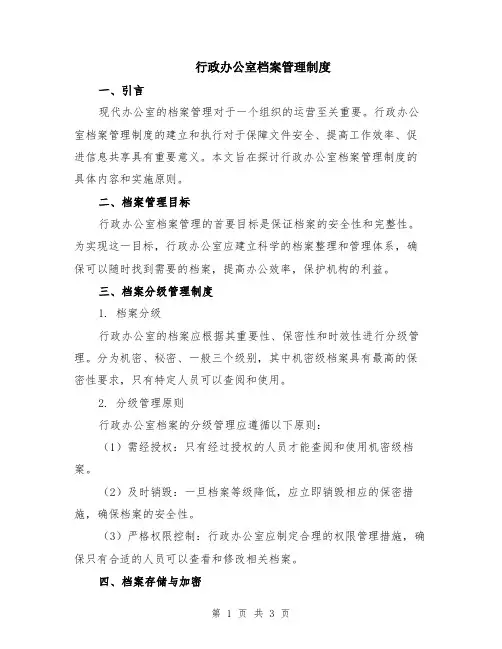 行政办公室档案管理制度

一、引言

现代办公室的档案管理对于一个组织的运营至关重要。行政办公室档案管理制度的建立和执行对于保障文件安全、提高工作效率、促进信息共享具有重要意义。本文旨在探讨行政办公室档案管理制度的具体内容和实施原则。

二、档案管理目标

行政办公室档案管理的首要目标是保证档案的安全性和完整性。为实现这一目标，行政办公室应建立科学的档案整理和管理体系，确保可以随时找到需要的档案，提高办公效率，保护机构的利益。

三、档案分级管理制度

1. 档案分级

行政办公室的档案应根据其重要性、保密性和时效性进行分级管理。分为机密、秘密、一般三个级别，其中机密级档案具有最高的保密性要求，只有特定人员可以查阅和使用。

2. 分级管理原则

行政办公室档案的分级管理应遵循以下原则：

（1）需经授权：只有经过授权的人员才能查阅和使用机密级档案。

（2）及时销毁：一旦档案等级降低，应立即销毁相应的保密措施，确保档案的安全性。

（3）严格权限控制：行政办公室应制定合理的权限管理措施，确保只有合适的人员可以查看和修改相关档案。

四、档案存储与加密

第 1 页 共 3 页